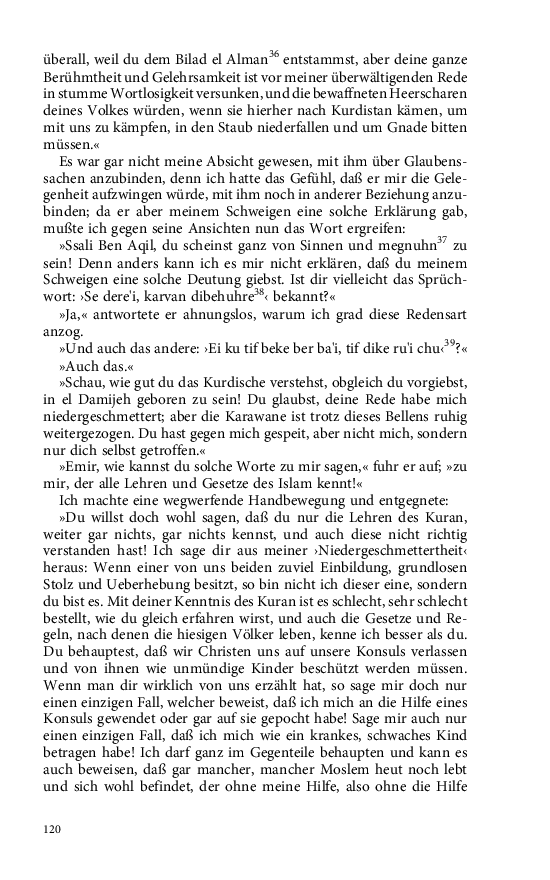 überall, weil du dem Bilad el Alman$^{36}$ entstammst, aber deine ganze Berühmtheit und Gelehrsamkeit ist vor meiner überwältigenden Rede in stumme Wortlosigkeit versunken, und die bewaffneten Heerscharen deines Volkes würden, wenn sie hierher nach Kurdistan kämen, um mit uns zu kämpfen, in den Staub niederfallen und um Gnade bitten müssen.«

Es war gar nicht meine Absicht gewesen, mit ihm über Glaubenssachen anzubinden, denn ich hatte das Gefühl, daß er mir die Gelegenheit aufzwingen würde, mit ihm noch in anderer Beziehung anzubinden; da er aber meinem Schweigen eine solche Erklärung gab, mußte ich gegen seine Ansichten nun das Wort ergreifen:

»Ssali Ben Aqil, du scheinst ganz von Sinnen und megnuhn$^{37}$ zu sein! Denn anders kann ich es mir nicht erklären, daß du meinem Schweigen eine solche Deutung giebst. Ist dir vielleicht das Sprüchwort: ›Se dere'i, karvan dibehuhre$^{38}$‹ bekannt?«

»Ja,« antwortete er ahnungslos, warum ich grad diese Redensart anzog.

»Und auch das andere: ›Ei ku tif beke ber ba'i, tif dike ru'i chu‹$^{39}$?«

»Auch das.«

»Schau, wie gut du das Kurdische verstehst, obgleich du vorgiebst, in el Damijeh geboren zu sein! Du glaubst, deine Rede habe mich niedergeschmettert; aber die Karawane ist trotz dieses Bellens ruhig weitergezogen. Du hast gegen mich gespeit, aber nicht mich, sondern nur dich selbst getroffen.«

»Emir, wie kannst du solche Worte zu mir sagen,« fuhr er auf; »zu mir, der alle Lehren und Gesetze des Islam kennt!«

Ich machte eine wegwerfende Handbewegung und entgegnete:

»Du willst doch wohl sagen, daß du nur die Lehren des Kuran, weiter gar nichts, gar nichts kennst, und auch diese nicht richtig verstanden hast! Ich sage dir aus meiner ›Niedergeschmettertheit‹ heraus: Wenn einer von uns beiden zuviel Einbildung, grundlosen Stolz und Ueberhebung besitzt, so bin nicht ich dieser eine, sondern du bist es. Mit deiner Kenntnis des Kuran ist es schlecht, sehr schlecht bestellt, wie du gleich erfahren wirst, und auch die Gesetze und Regeln, nach denen die hiesigen Völker leben, kenne ich besser als du. Du behauptest, daß wir Christen uns auf unsere Konsuls verlassen und von ihnen wie unmündige Kinder beschützt werden müssen. Wenn man dir wirklich von uns erzählt hat, so sage mir doch nur einen einzigen Fall, welcher beweist, daß ich mich an die Hilfe eines Konsuls gewendet oder gar auf sie gepocht habe! Sage mir auch nur einen einzigen Fall, daß ich mich wie ein krankes, schwaches Kind betragen habe! Ich darf ganz im Gegenteile behaupten und kann es auch beweisen, daß gar mancher, mancher Moslem heut noch lebt und sich wohl befindet, der ohne meine Hilfe, also ohne die Hilfe

120